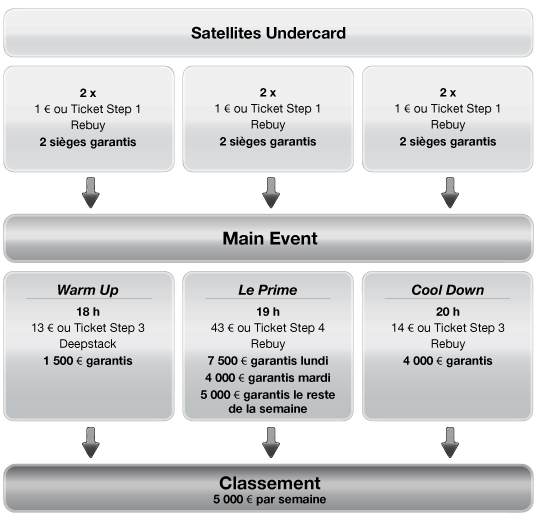 Satellites Undercard

2 x
1 € ou Ticket Step 1
Rebuy
2 sièges garantis

2 x
1 € ou Ticket Step 1
Rebuy
2 sièges garantis

2 x
1 € ou Ticket Step 1
Rebuy
2 sièges garantis

Main Event

Warm Up
18 h
13 € ou Ticket Step 3
Deepstack
1 500 € garantis

Le Prime
19 h
43 € ou Ticket Step 4
Rebuy
7 500 € garantis lundi
4 000 € garantis mardi
5 000 € garantis le reste de la semaine

Cool Down
20 h
14 € ou Ticket Step 3
Rebuy
4 000 € garantis

Classement
5 000 € par semaine